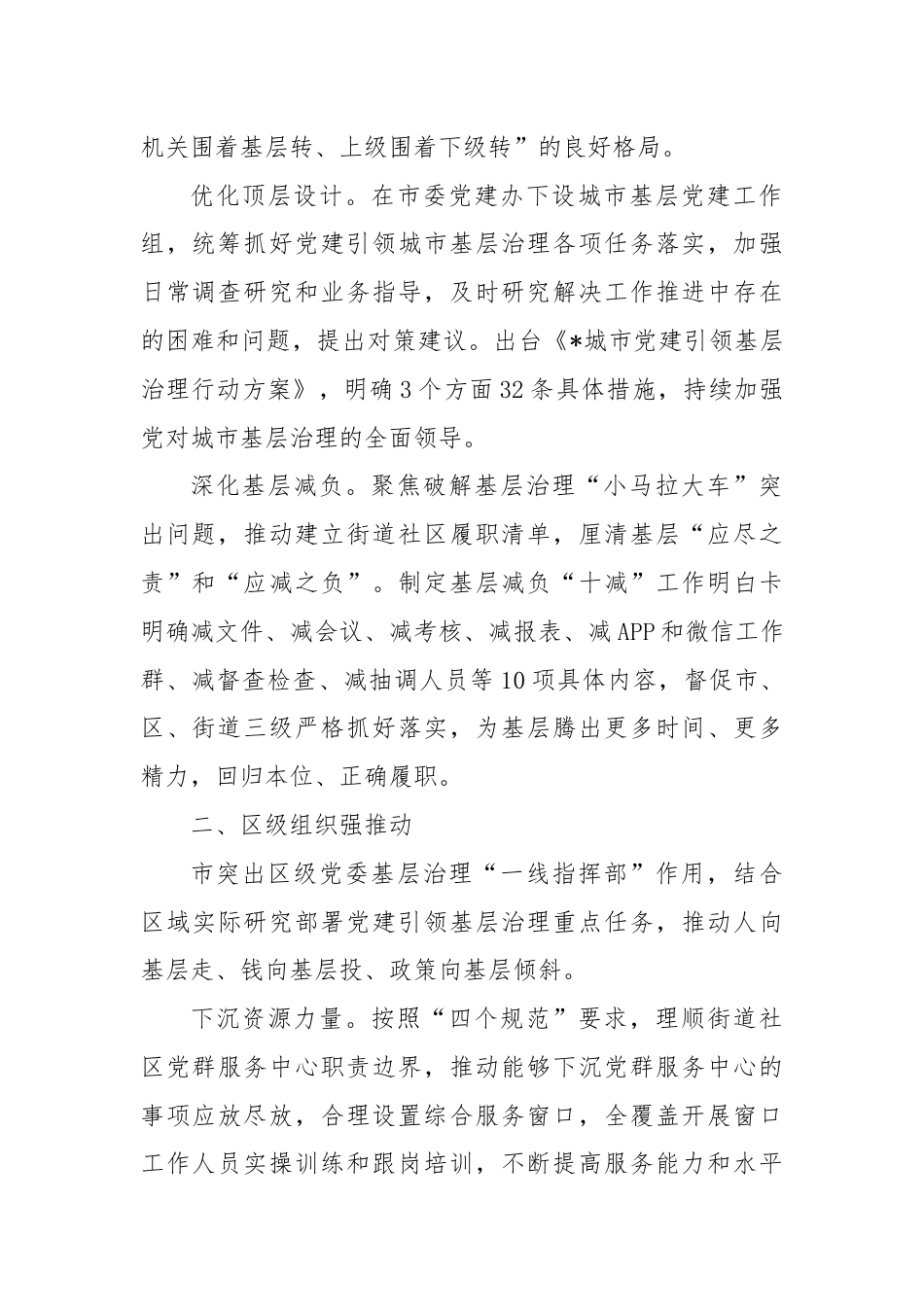 机关围着基层转、上级围着下级转”的良好格局。

优化顶层设计。在市委党建办下设城市基层党建工作组，统筹抓好党建引领城市基层治理各项任务落实，加强日常调查研究和业务指导，及时研究解决工作推进中存在的困难和问题，提出对策建议。出台《*城市党建引领基层治理行动方案》，明确3个方面32条具体措施，持续加强党对城市基层治理的全面领导。

深化基层减负。聚焦破解基层治理“小马拉大车”突出问题，推动建立街道社区履职清单，厘清基层“应尽之责”和“应减之负”。制定基层减负“十减”工作明白卡明确减文件、减会议、减考核、减报表、减APP和微信工作群、减督查检查、减抽调人员等10项具体内容，督促市、区、街道三级严格抓好落实，为基层腾出更多时间、更多精力，回归本位、正确履职。

二、区级组织强推动

市突出区级党委基层治理“一线指挥部”作用，结合区域实际研究部署党建引领基层治理重点任务，推动人向基层走、钱向基层投、政策向基层倾斜。

下沉资源力量。按照“四个规范”要求，理顺街道社区党群服务中心职责边界，推动能够下沉党群服务中心的事项应放尽放，合理设置综合服务窗口，全覆盖开展窗口工作人员实操训练和跟岗培训，不断提高服务能力和水平